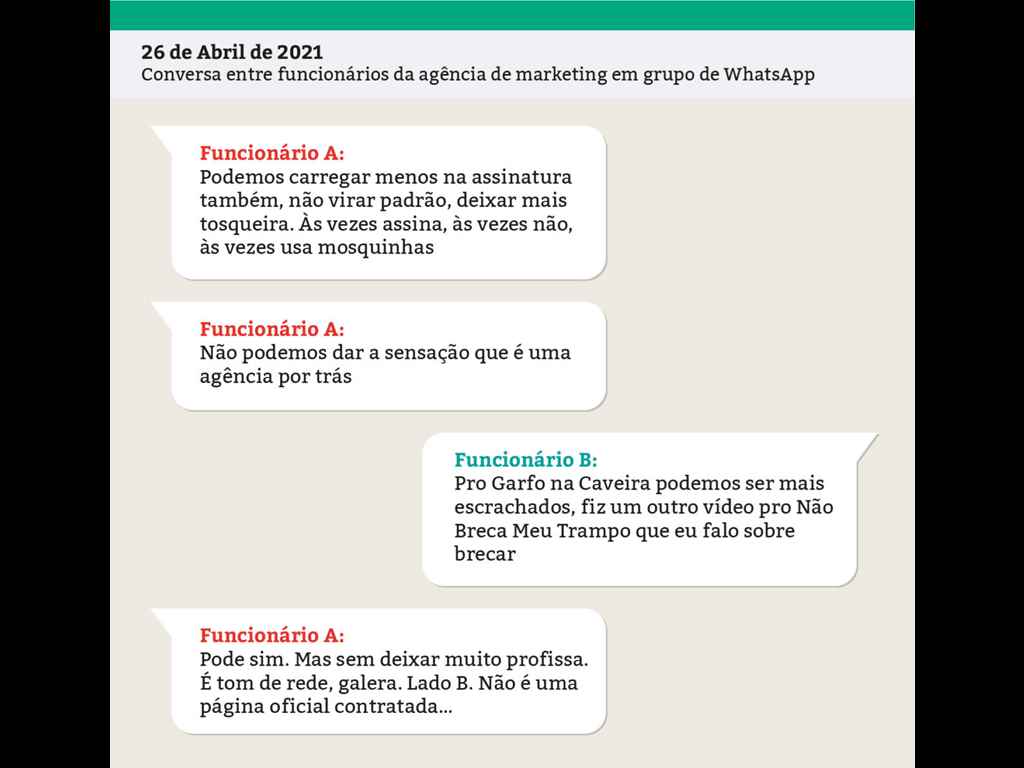 26 de Abril de 2021
Conversa entre funcionários da agência de marketing em grupo de WhatsApp

Funcionário A:
Podemos carregar menos na assinatura também, não virar padrão, deixar mais tosqueira. Às vezes assina, às vezes não, às vezes usa mosquinhas

Funcionário A:
Não podemos dar a sensação que é uma agência por trás

Funcionário B:
Pro Garfo na Caveira podemos ser mais escrachados, fiz um outro vídeo pro Não Breca Meu Trampo que eu falo sobre brecar

Funcionário A:
Pode sim. Mas sem deixar muito profissa. É tom de rede, galera. Lado B. Não é uma página oficial contratada...